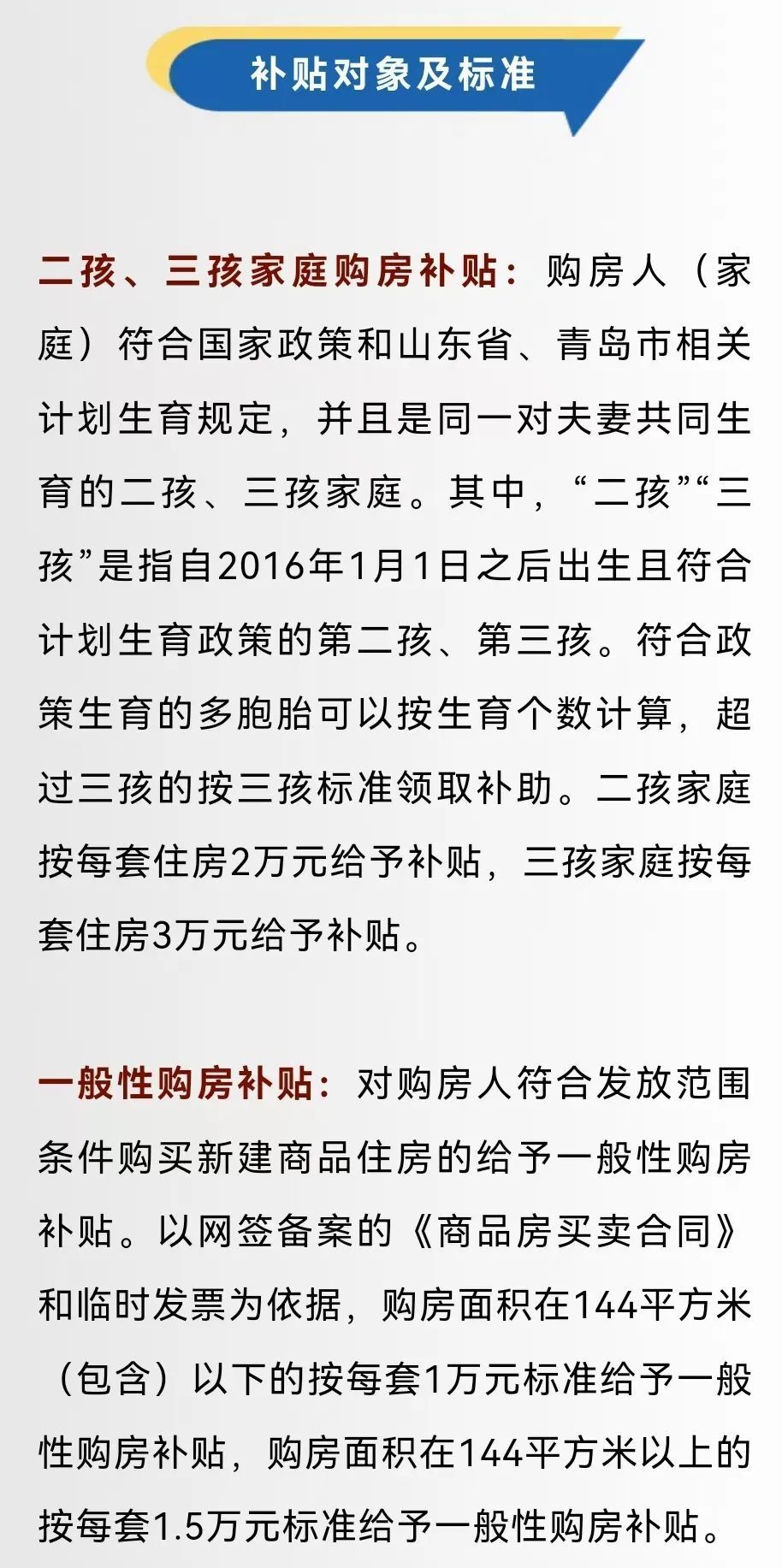 补贴对象及标准

二孩、三孩家庭购房补贴：购房人（家庭）符合国家政策和山东省、青岛市相关计划生育规定，并且是同一对夫妻共同生育的二孩、三孩家庭。其中，“二孩”“三孩”是指自2016年1月1日之后出生且符合计划生育政策的第二孩、第三孩。符合政策生育的多胞胎可以按生育个数计算，超过三孩的按三孩标准领取补助。二孩家庭按每套住房2万元给予补贴，三孩家庭按每套住房3万元给予补贴。

一般性购房补贴：对购房人符合发放范围条件购买新建商品住房的给予一般性购房补贴。以网签备案的《商品房买卖合同》和临时发票为依据，购房面积在144平方米（包含）以下的按每套1万元标准给予一般性购房补贴，购房面积在144平方米以上的按每套1.5万元标准给予一般性购房补贴。